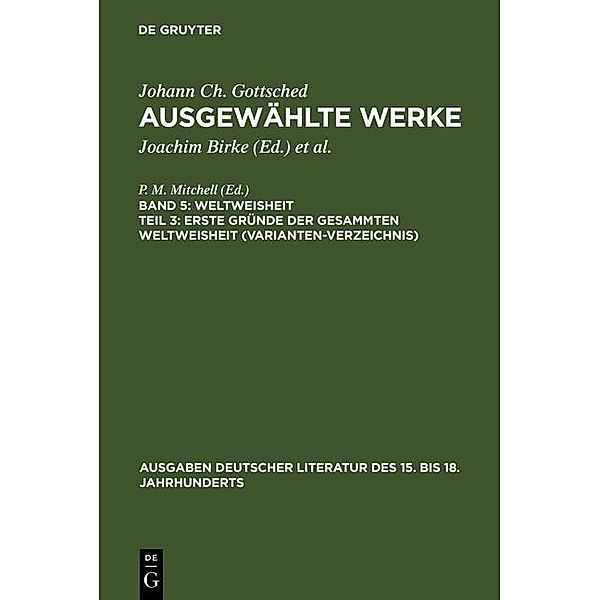 DE GRUYTER

Johann Ch. Gottsched
AUSGEWÄHLTE WERKE
Joachim Birke (Ed.) et al.

P. M. Mitchell (Ed.)
BAND 5: WELTWEISHEIT
TEIL 3: ERSTE GRÜNDE DER GESAMMTEN WELTWEISHEIT (VARIANTEN-VERZEICHNIS)

AUSGABEN DEUTSCHER LITERATUR DES 15. BIS 18. JAHRHUNDERTS

DE
G